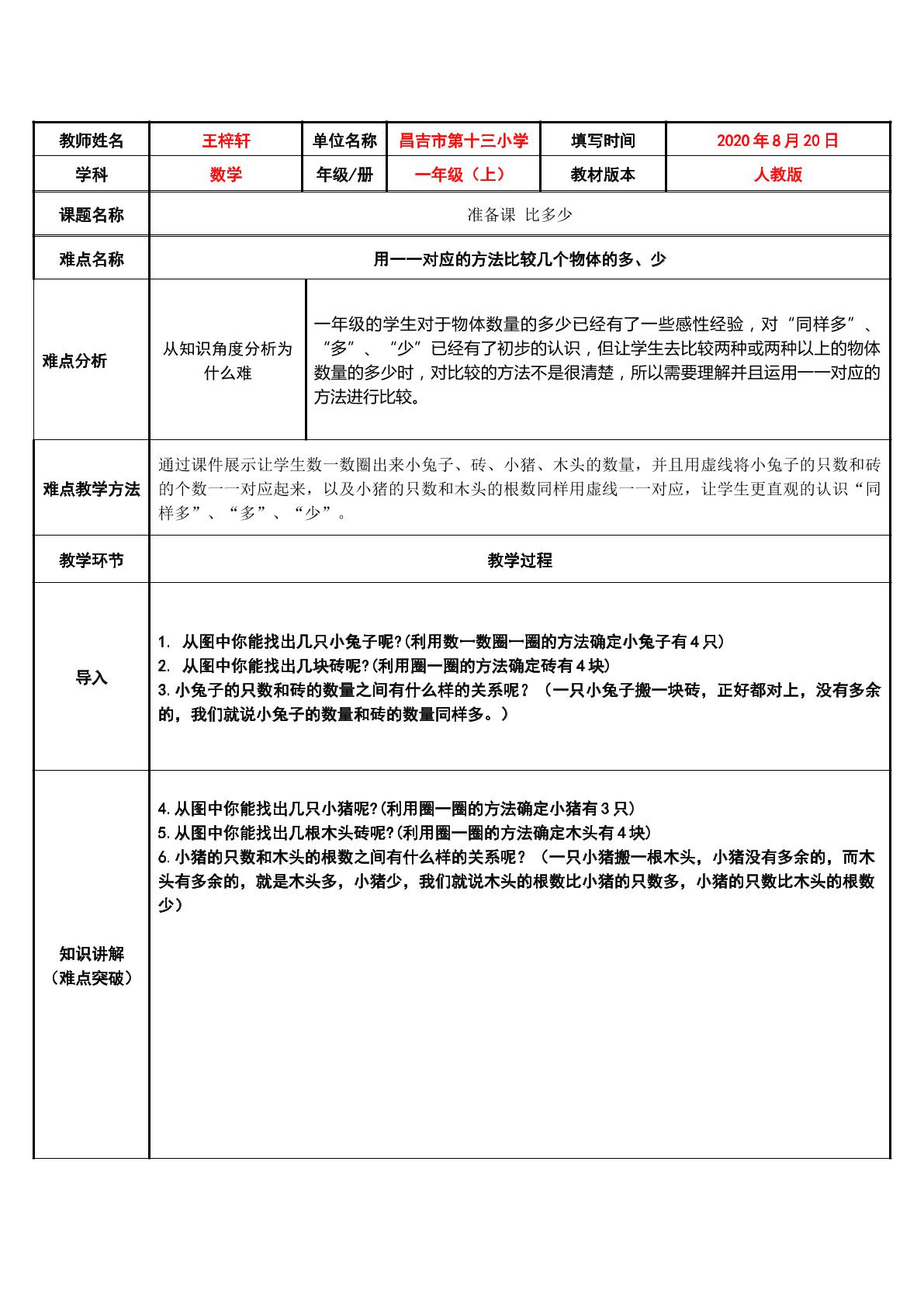 | 教师姓名 | 王梓轩 | 单位名称 | 昌吉市第十三小学 | 填写时间 | 2020年8月20日 |
|---|---|---|---|---|---|
| 学科 | 数学 | 年级/册 | 一年级（上） | 教材版本 | 人教版 |
| 课题名称 | 准备课 比多少 | | | | |
| 难点名称 | 用一一对应的方法比较几个物体的多、少 | | | | |
| 难点分析 | 从知识角度分析为什么难 | 一年级的学生对于物体数量的多少已经有了一些感性经验，对“同样多”、“多”、“少”已经有了初步的认识，但让学生去比较两种或两种以上的物体数量的多少时，对比较的方法不是很清楚，所以需要理解并且运用一一对应的方法进行比较。 | | | |
| 难点教学方法 | 通过课件展示让学生数一数圈出来小兔子、砖、小猪、木头的数量，并且用虚线将小兔子的只数和砖的个数一一对应起来，以及小猪的只数和木头的根数同样用虚线一一对应，让学生更直观的认识“同样多”、“多”、“少”。 | | | | |
| 教学环节 | 教学过程 | | | | |
| 导入 | 1. 从图中你能找出几只小兔子呢?(利用数一数圈一圈的方法确定小兔子有4只) 2. 从图中你能找出几块砖呢?(利用圈一圈的方法确定砖有4块) 3.小兔子的只数和砖的数量之间有什么样的关系呢？（一只小兔子搬一块砖，正好都对上，没有多余的，我们就说小兔子的数量和砖的数量同样多。） | | | | |
| 知识讲解（难点突破） | 4.从图中你能找出几只小猪呢?(利用圈一圈的方法确定小猪有3只) 5.从图中你能找出几根木头砖呢?(利用圈一圈的方法确定木头有4块) 6.小猪的只数和木头的根数之间有什么样的关系呢？（一只小猪搬一根木头，小猪没有多余的，而木头有多余的，就是木头多，小猪少，我们就说木头的根数比小猪的只数多，小猪的只数比木头的根数少） | | | | |